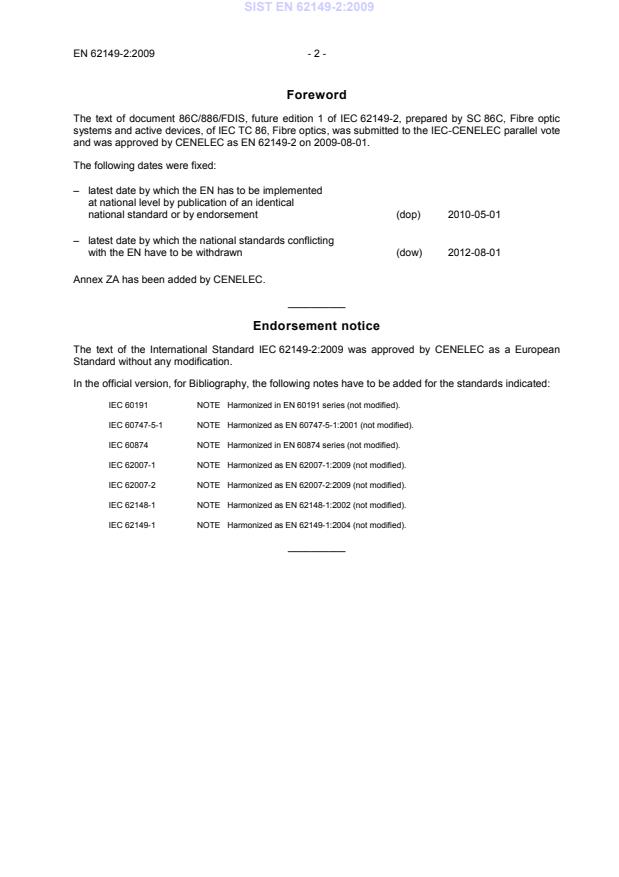 SIST EN 62149-2:2009

EN 62149-2:2009 - 2 -

Foreword

The text of document 86C/886/FDIS, future edition 1 of IEC 62149-2, prepared by SC 86C, Fibre optic systems and active devices, of IEC TC 86, Fibre optics, was submitted to the IEC-CENELEC parallel vote and was approved by CENELEC as EN 62149-2 on 2009-08-01.

The following dates were fixed:

– latest date by which the EN has to be implemented at national level by publication of an identical national standard or by endorsement (dop) 2010-05-01

– latest date by which the national standards conflicting with the EN have to be withdrawn (dow) 2012-08-01

Annex ZA has been added by CENELEC.

Endorsement notice

The text of the International Standard IEC 62149-2:2009 was approved by CENELEC as a European Standard without any modification.

In the official version, for Bibliography, the following notes have to be added for the standards indicated:

IEC 60191 NOTE Harmonized in EN 60191 series (not modified).

IEC 60747-5-1 NOTE Harmonized as EN 60747-5-1:2001 (not modified).

IEC 60874 NOTE Harmonized in EN 60874 series (not modified).

IEC 62007-1 NOTE Harmonized as EN 62007-1:2009 (not modified).

IEC 62007-2 NOTE Harmonized as EN 62007-2:2009 (not modified).

IEC 62148-1 NOTE Harmonized as EN 62148-1:2002 (not modified).

IEC 62149-1 NOTE Harmonized as EN 62149-1:2004 (not modified).